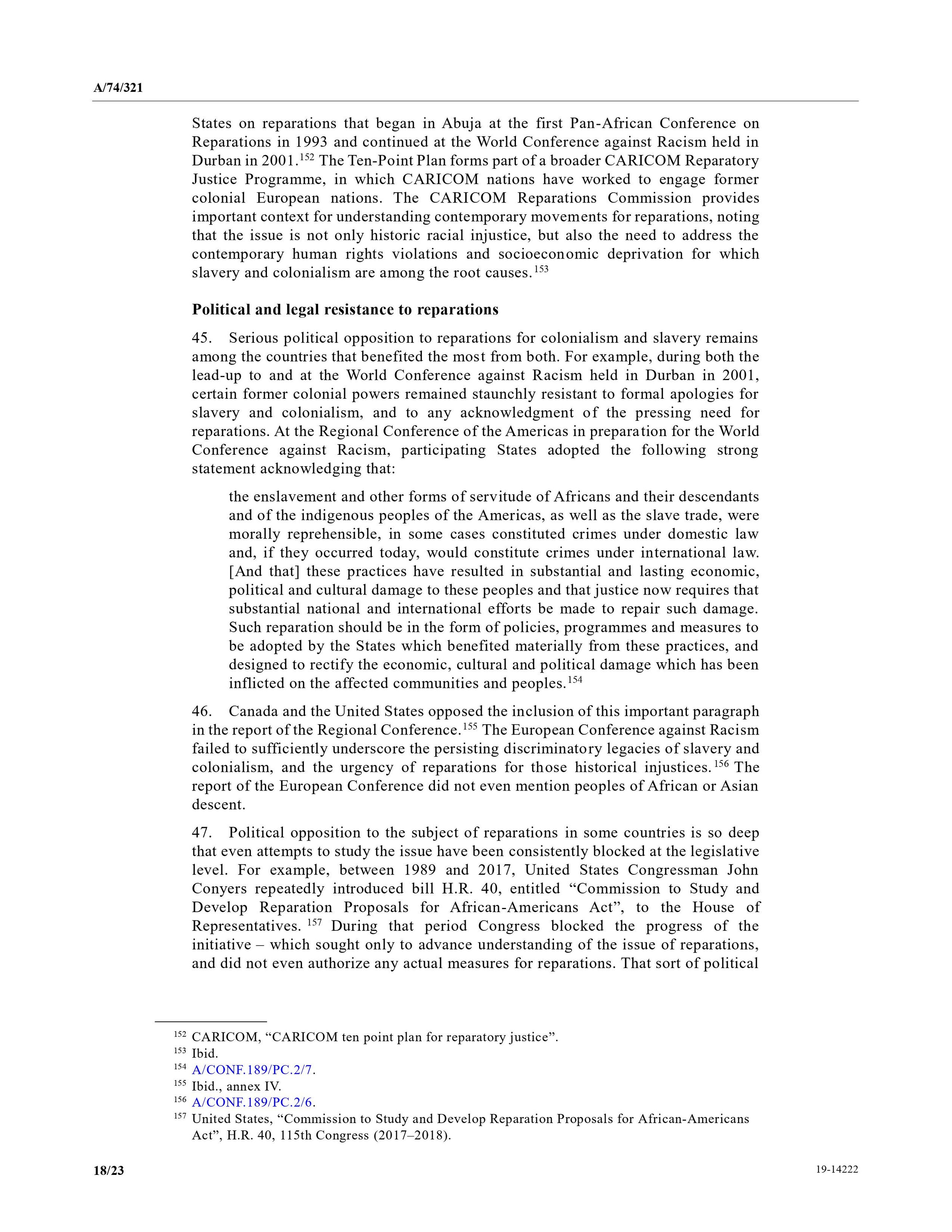 A/74/321

States on reparations that began in Abuja at the first Pan-African Conference on Reparations in 1993 and continued at the World Conference against Racism held in Durban in 2001.$^{152}$ The Ten-Point Plan forms part of a broader CARICOM Reparatory Justice Programme, in which CARICOM nations have worked to engage former colonial European nations. The CARICOM Reparations Commission provides important context for understanding contemporary movements for reparations, noting that the issue is not only historic racial injustice, but also the need to address the contemporary human rights violations and socioeconomic deprivation for which slavery and colonialism are among the root causes.$^{153}$

Political and legal resistance to reparations

45. Serious political opposition to reparations for colonialism and slavery remains among the countries that benefited the most from both. For example, during both the lead-up to and at the World Conference against Racism held in Durban in 2001, certain former colonial powers remained staunchly resistant to formal apologies for slavery and colonialism, and to any acknowledgment of the pressing need for reparations. At the Regional Conference of the Americas in preparation for the World Conference against Racism, participating States adopted the following strong statement acknowledging that:

the enslavement and other forms of servitude of Africans and their descendants and of the indigenous peoples of the Americas, as well as the slave trade, were morally reprehensible, in some cases constituted crimes under domestic law and, if they occurred today, would constitute crimes under international law. [And that] these practices have resulted in substantial and lasting economic, political and cultural damage to these peoples and that justice now requires that substantial national and international efforts be made to repair such damage. Such reparation should be in the form of policies, programmes and measures to be adopted by the States which benefited materially from these practices, and designed to rectify the economic, cultural and political damage which has been inflicted on the affected communities and peoples.$^{154}$

46. Canada and the United States opposed the inclusion of this important paragraph in the report of the Regional Conference.$^{155}$ The European Conference against Racism failed to sufficiently underscore the persisting discriminatory legacies of slavery and colonialism, and the urgency of reparations for those historical injustices.$^{156}$ The report of the European Conference did not even mention peoples of African or Asian descent.

47. Political opposition to the subject of reparations in some countries is so deep that even attempts to study the issue have been consistently blocked at the legislative level. For example, between 1989 and 2017, United States Congressman John Conyers repeatedly introduced bill H.R. 40, entitled “Commission to Study and Develop Reparation Proposals for African-Americans Act”, to the House of Representatives.$^{157}$ During that period Congress blocked the progress of the initiative – which sought only to advance understanding of the issue of reparations, and did not even authorize any actual measures for reparations. That sort of political

$^{152}$ CARICOM, “CARICOM ten point plan for reparatory justice”.
$^{153}$ Ibid.
$^{154}$ A/CONF.189/PC.2/7.
$^{155}$ Ibid., annex IV.
$^{156}$ A/CONF.189/PC.2/6.
$^{157}$ United States, “Commission to Study and Develop Reparation Proposals for African-Americans Act”, H.R. 40, 115th Congress (2017–2018).

18/23

19-14222